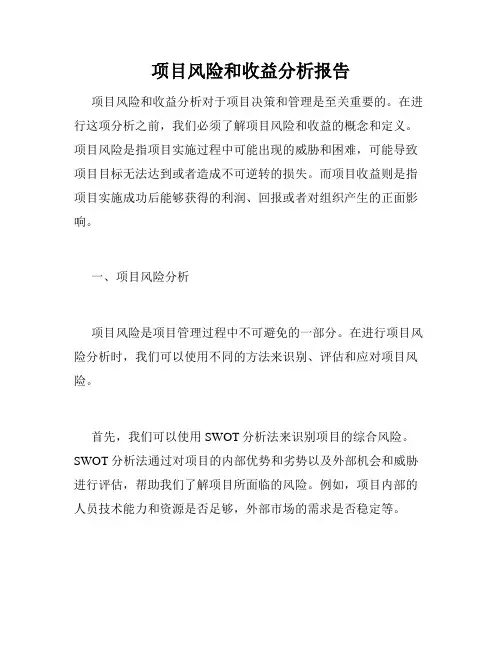 项目风险和收益分析报告

项目风险和收益分析对于项目决策和管理是至关重要的。在进行这项分析之前，我们必须了解项目风险和收益的概念和定义。项目风险是指项目实施过程中可能出现的威胁和困难，可能导致项目目标无法达到或者造成不可逆转的损失。而项目收益则是指项目实施成功后能够获得的利润、回报或者对组织产生的正面影响。

一、项目风险分析

项目风险是项目管理过程中不可避免的一部分。在进行项目风险分析时，我们可以使用不同的方法来识别、评估和应对项目风险。

首先，我们可以使用 SWOT 分析法来识别项目的综合风险。SWOT 分析法通过对项目的内部优势和劣势以及外部机会和威胁进行评估，帮助我们了解项目所面临的风险。例如，项目内部的人员技术能力和资源是否足够，外部市场的需求是否稳定等。